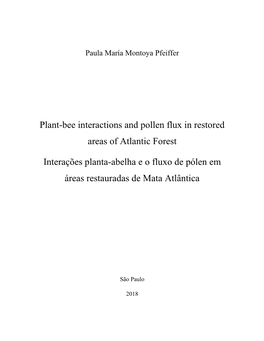 Paula María Montoya Pfeiffer

Plant-bee interactions and pollen flux in restored areas of Atlantic Forest

Interações planta-abelha e o fluxo de pólen em áreas restauradas de Mata Atlântica

São Paulo

2018